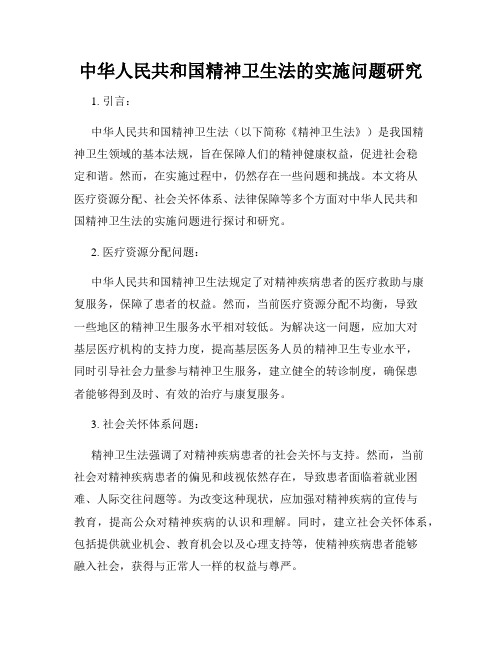 中华人民共和国精神卫生法的实施问题研究

1. 引言：

中华人民共和国精神卫生法（以下简称《精神卫生法》）是我国精神卫生领域的基本法规，旨在保障人们的精神健康权益，促进社会稳定和谐。然而，在实施过程中，仍然存在一些问题和挑战。本文将从医疗资源分配、社会关怀体系、法律保障等多个方面对中华人民共和国精神卫生法的实施问题进行探讨和研究。

2. 医疗资源分配问题：

中华人民共和国精神卫生法规定了对精神疾病患者的医疗救助与康复服务，保障了患者的权益。然而，当前医疗资源分配不均衡，导致一些地区的精神卫生服务水平相对较低。为解决这一问题，应加大对基层医疗机构的支持力度，提高基层医务人员的精神卫生专业水平，同时引导社会力量参与精神卫生服务，建立健全的转诊制度，确保患者能够得到及时、有效的治疗与康复服务。

3. 社会关怀体系问题：

精神卫生法强调了对精神疾病患者的社会关怀与支持。然而，当前社会对精神疾病患者的偏见和歧视依然存在，导致患者面临着就业困难、人际交往问题等。为改变这种现状，应加强对精神疾病的宣传与教育，提高公众对精神疾病的认识和理解。同时，建立社会关怀体系，包括提供就业机会、教育机会以及心理支持等，使精神疾病患者能够融入社会，获得与正常人一样的权益与尊严。